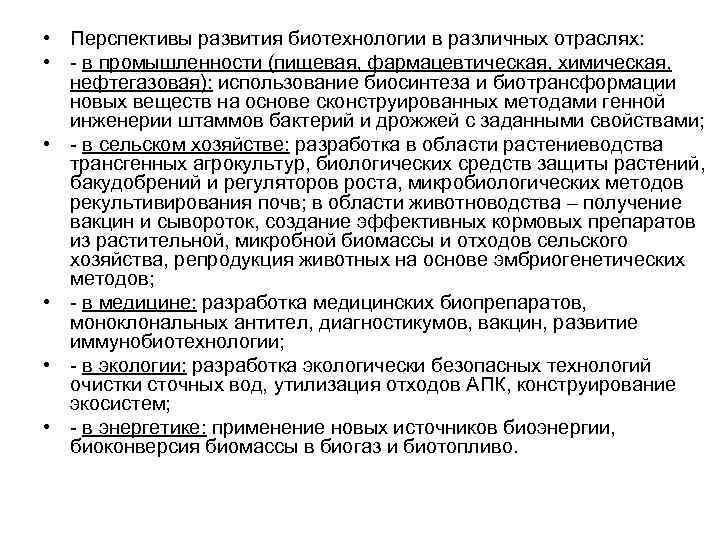 • Перспективы развития биотехнологии в различных отраслях:

• - в промышленности (пищевая, фармацевтическая, химическая, нефтегазовая): использование биосинтеза и биотрансформации новых веществ на основе сконструированных методами генной инженерии штаммов бактерий и дрожжей с заданными свойствами;

• - в сельском хозяйстве: разработка в области растениеводства трансгенных агрокультур, биологических средств защиты растений, бакудобрений и регуляторов роста, микробиологических методов рекультивирования почв; в области животноводства – получение вакцин и сывороток, создание эффективных кормовых препаратов из растительной, микробной биомассы и отходов сельского хозяйства, репродукция животных на основе эмбриогенетических методов;

• - в медицине: разработка медицинских биопрепаратов, моноклональных антител, диагностикумов, вакцин, развитие иммунобиотехнологии;

• - в экологии: разработка экологически безопасных технологий очистки сточных вод, утилизация отходов АПК, конструирование экосистем;

• - в энергетике: применение новых источников биоэнергии, биоконверсия биомассы в биогаз и биотопливо.